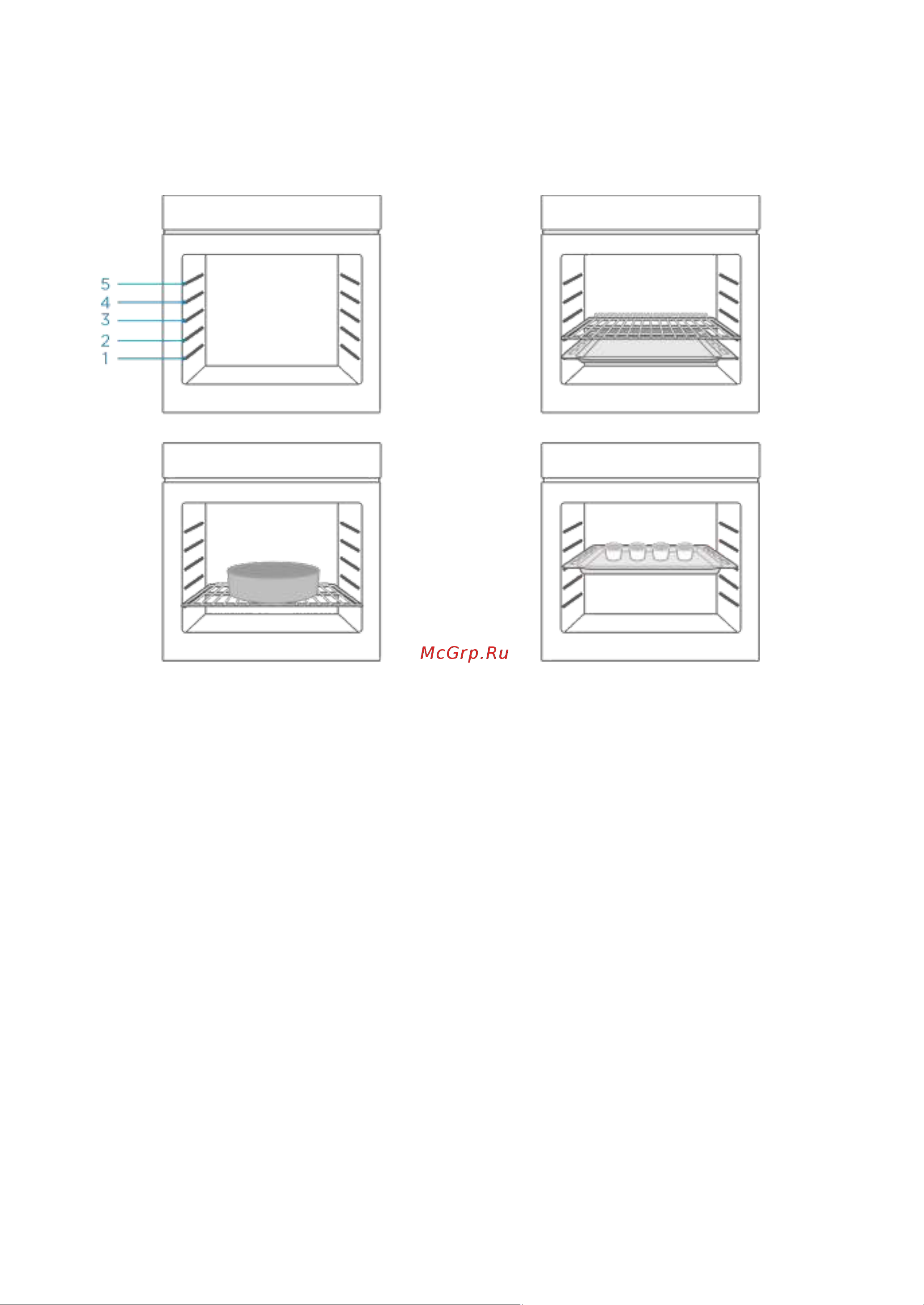 5
4
3
2
1

McGrp.Ru